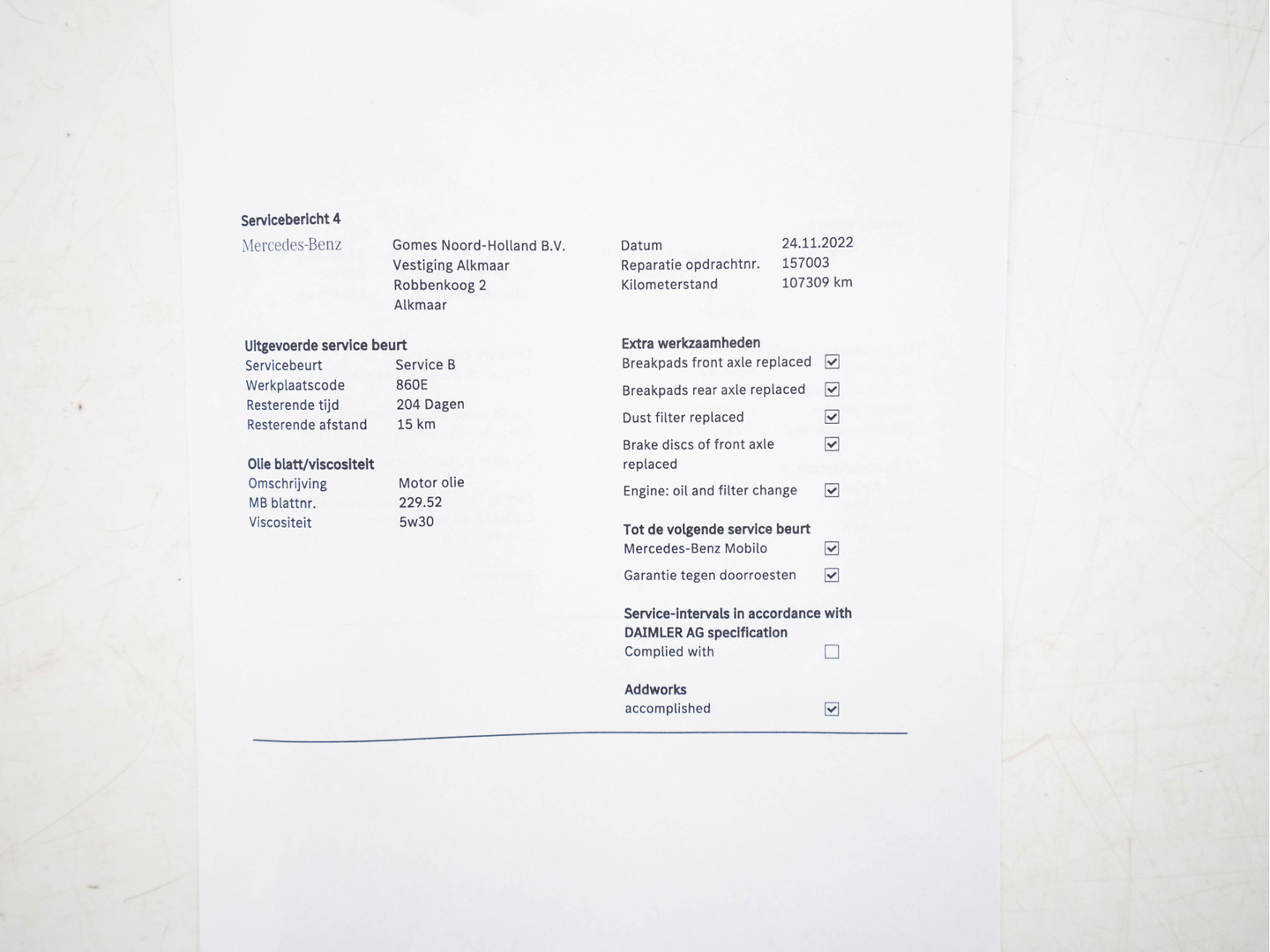 Servicebericht 4

Mercedes-Benz

Gomes Noord-Holland B.V.
Vestiging Alkmaar
Robbenkoog 2
Alkmaar

Datum 24.11.2022
Reparatie opdrachtnr. 157003
Kilometerstand 107309 km

Uitgevoerde service beurt
Servicebeurt Service B
Werkplaatscode 860E
Resterende tijd 204 Dagen
Resterende afstand 15 km

Olie blatt/viscositeit
Omschrijving Motor olie
MB blattnr. 229.52
Viscositeit 5w30

Extra werkzaamheden
Breakpads front axle replaced ☑
Breakpads rear axle replaced ☑
Dust filter replaced ☑
Brake discs of front axle replaced ☑
Engine: oil and filter change ☑

Tot de volgende service beurt
Mercedes-Benz Mobilo ☑
Garantie tegen doorroesten ☑

Service-intervals in accordance with DAIMLER AG specification
Complied with ☐

Addworks
accomplished ☑